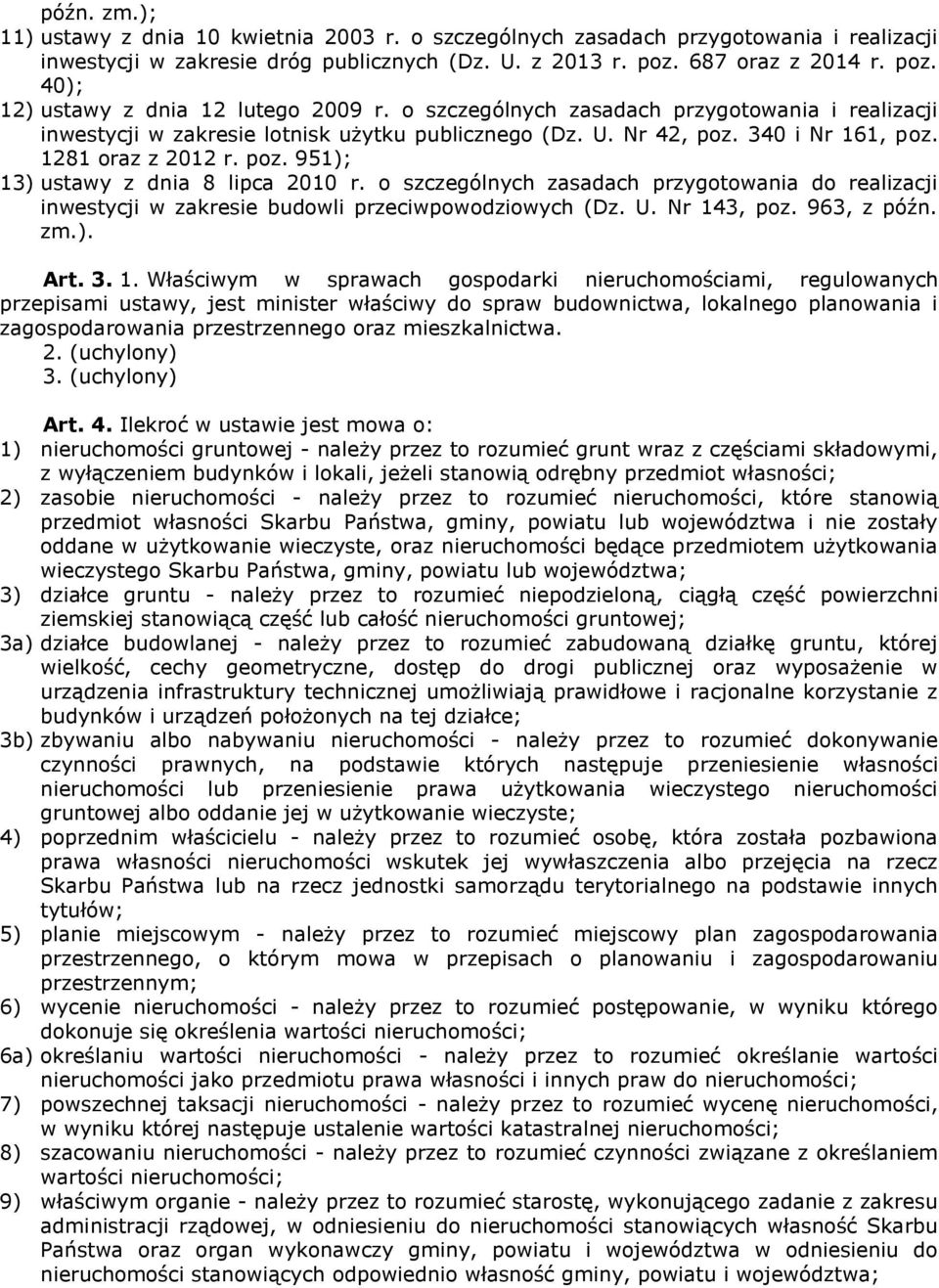 późn. zm.);
11) ustawy z dnia 10 kwietnia 2003 r. o szczególnych zasadach przygotowania i realizacji inwestycji w zakresie dróg publicznych (Dz. U. z 2013 r. poz. 687 oraz z 2014 r. poz. 40);
12) ustawy z dnia 12 lutego 2009 r. o szczególnych zasadach przygotowania i realizacji inwestycji w zakresie lotnisk użytku publicznego (Dz. U. Nr 42, poz. 340 i Nr 161, poz. 1281 oraz z 2012 r. poz. 951);
13) ustawy z dnia 8 lipca 2010 r. o szczególnych zasadach przygotowania do realizacji inwestycji w zakresie budowli przeciwpowodziowych (Dz. U. Nr 143, poz. 963, z późn. zm.).

Art. 3. 1. Właściwym w sprawach gospodarki nieruchomościami, regulowanych przepisami ustawy, jest minister właściwy do spraw budownictwa, lokalnego planowania i zagospodarowania przestrzennego oraz mieszkalnictwa.
2. (uchylony)
3. (uchylony)

Art. 4. Ilekroć w ustawie jest mowa o:
1) nieruchomości gruntowej - należy przez to rozumieć grunt wraz z częściami składowymi, z wyłączeniem budynków i lokali, jeżeli stanowią odrębny przedmiot własności;
2) zasobie nieruchomości - należy przez to rozumieć nieruchomości, które stanowią przedmiot własności Skarbu Państwa, gminy, powiatu lub województwa i nie zostały oddane w użytkowanie wieczyste, oraz nieruchomości będące przedmiotem użytkowania wieczystego Skarbu Państwa, gminy, powiatu lub województwa;
3) działce gruntu - należy przez to rozumieć niepodzieloną, ciągłą część powierzchni ziemskiej stanowiącą część lub całość nieruchomości gruntowej;
3a) działce budowlanej - należy przez to rozumieć zabudowaną działkę gruntu, której wielkość, cechy geometryczne, dostęp do drogi publicznej oraz wyposażenie w urządzenia infrastruktury technicznej umożliwiają prawidłowe i racjonalne korzystanie z budynków i urządzeń położonych na tej działce;
3b) zbywaniu albo nabywaniu nieruchomości - należy przez to rozumieć dokonywanie czynności prawnych, na podstawie których następuje przeniesienie własności nieruchomości lub przeniesienie prawa użytkowania wieczystego nieruchomości gruntowej albo oddanie jej w użytkowanie wieczyste;
4) poprzednim właścicielu - należy przez to rozumieć osobę, która została pozbawiona prawa własności nieruchomości wskutek jej wywłaszczenia albo przejęcia na rzecz Skarbu Państwa lub na rzecz jednostki samorządu terytorialnego na podstawie innych tytułów;
5) planie miejscowym - należy przez to rozumieć miejscowy plan zagospodarowania przestrzennego, o którym mowa w przepisach o planowaniu i zagospodarowaniu przestrzennym;
6) wycenie nieruchomości - należy przez to rozumieć postępowanie, w wyniku którego dokonuje się określenia wartości nieruchomości;
6a) określaniu wartości nieruchomości - należy przez to rozumieć określanie wartości nieruchomości jako przedmiotu prawa własności i innych praw do nieruchomości;
7) powszechnej taksacji nieruchomości - należy przez to rozumieć wycenę nieruchomości, w wyniku której następuje ustalenie wartości katastralnej nieruchomości;
8) szacowaniu nieruchomości - należy przez to rozumieć czynności związane z określeniem wartości nieruchomości;
9) właściwym organie - należy przez to rozumieć starostę, wykonującego zadanie z zakresu administracji rządowej, w odniesieniu do nieruchomości stanowiących własność Skarbu Państwa oraz organ wykonawczy gminy, powiatu i województwa w odniesieniu do nieruchomości stanowiących odpowiednio własność gminy, powiatu i województwa;